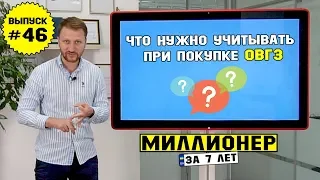 ВЫПУСК
#46

ЧТО НУЖНО УЧИТЫВАТЬ ПРИ ПОКУПКЕ ОВГЗ

?
?
?

МИЛЛИОНЕР
ЗА 7 ЛЕТ